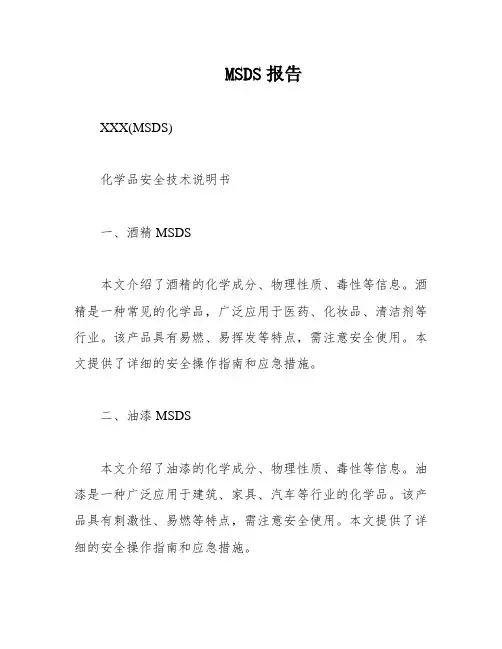 MSDS 报告

XXX(MSDS)

化学品安全技术说明书

一、酒精 MSDS

本文介绍了酒精的化学成分、物理性质、毒性等信息。酒精是一种常见的化学品，广泛应用于医药、化妆品、清洁剂等行业。该产品具有易燃、易挥发等特点，需注意安全使用。本文提供了详细的安全操作指南和应急措施。

二、油漆 MSDS

本文介绍了油漆的化学成分、物理性质、毒性等信息。油漆是一种广泛应用于建筑、家具、汽车等行业的化学品。该产品具有刺激性、易燃等特点，需注意安全使用。本文提供了详细的安全操作指南和应急措施。